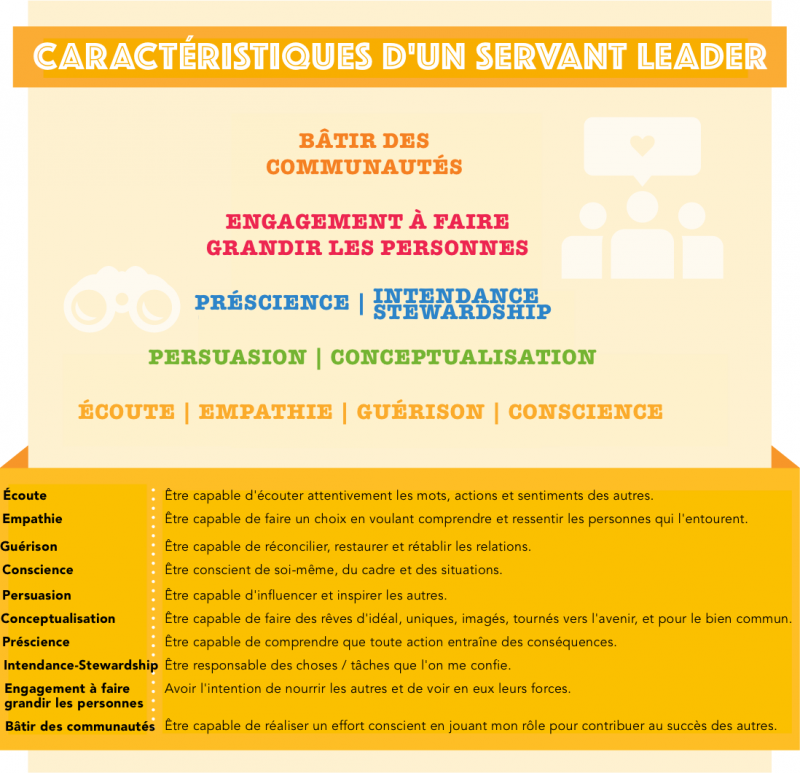 CARACTÉRISTIQUES D'UN SERVANT LEADER

BÂTIR DES COMMUNAUTÉS

ENGAGEMENT À FAIRE GRANDIR LES PERSONNES

PRÉSCIENCE | INTENDANCE STEWARDSHIP

PERSUASION | CONCEPTUALISATION

ÉCOUTE | EMPATHIE | GUÉRISON | CONSCIENCE

| | |
|---|---|
| Écoute | Être capable d'écouter attentivement les mots, actions et sentiments des autres. |
| Empathie | Être capable de faire un choix en voulant comprendre et ressentir les personnes qui l'entourent. |
| Guérison | Être capable de réconcilier, restaurer et rétablir les relations. |
| Conscience | Être conscient de soi-même, du cadre et des situations. |
| Persuasion | Être capable d'influencer et inspirer les autres. |
| Conceptualisation | Être capable de faire des rêves d'idéal, uniques, imagés, tournés vers l'avenir, et pour le bien commun. |
| Préscience | Être capable de comprendre que toute action entraîne des conséquences. |
| Intendance-Stewardship | Être responsable des choses / tâches que l'on me confie. |
| Engagement à faire grandir les personnes | Avoir l'intention de nourrir les autres et de voir en eux leurs forces. |
| Bâtir des communautés | Être capable de réaliser un effort conscient en jouant mon rôle pour contribuer au succès des autres. |